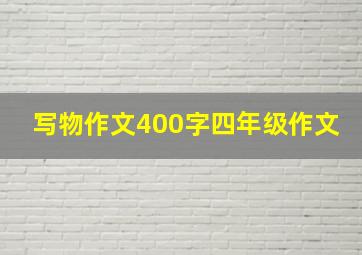 写物作文400字四年级作文